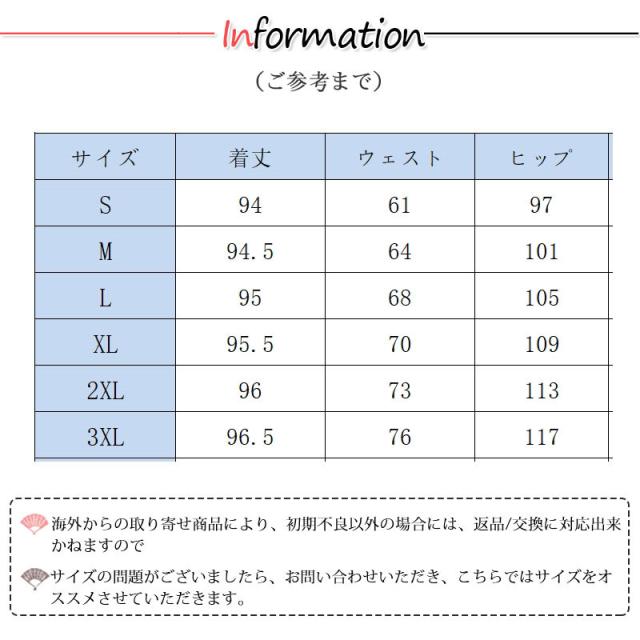 Information

（ご参考まで）

| サイズ | 着丈 | ウェスト | ヒップ |
|---|---|---|---|
| S | 94 | 61 | 97 |
| M | 94.5 | 64 | 101 |
| L | 95 | 68 | 105 |
| XL | 95.5 | 70 | 109 |
| 2XL | 96 | 73 | 113 |
| 3XL | 96.5 | 76 | 117 |

海外からの取り寄せ商品により、初期不良以外の場合には、返品/交換に対応出来かねますので

サイズの問題がございましたら、お問い合わせいただき、こちらではサイズをオススメさせていただきます。